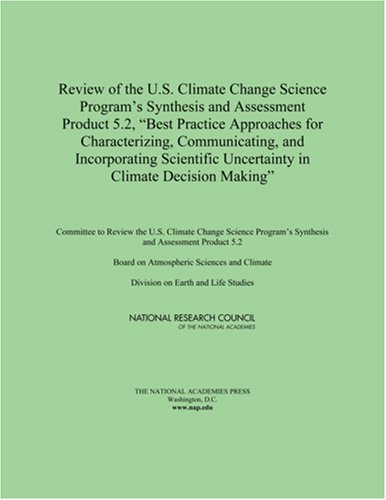 Review of the U.S. Climate Change Science Program's Synthesis and Assessment Product 5.2, "Best Practice Approaches for Characterizing, Communicating, and Incorporating Scientific Uncertainty in Climate Decision Making"

Committee to Review the U.S. Climate Change Science Program's Synthesis and Assessment Product 5.2

Board on Atmospheric Sciences and Climate

Division on Earth and Life Studies

NATIONAL RESEARCH COUNCIL
OF THE NATIONAL ACADEMIES

THE NATIONAL ACADEMIES PRESS
Washington, D.C.
www.nap.edu